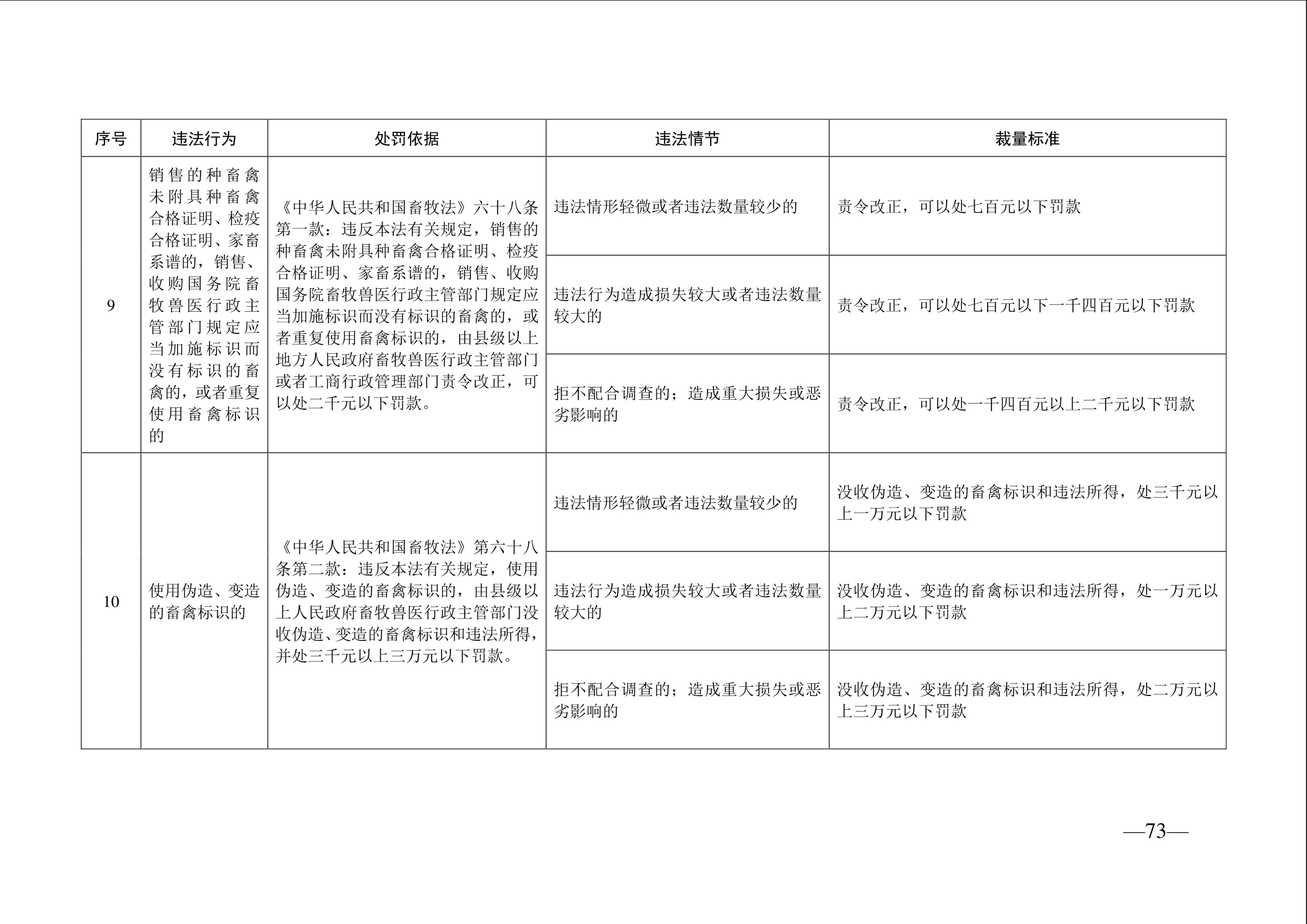 | 序号 | 违法行为 | 处罚依据 | 违法情节 | 裁量标准 |
|---|---|---|---|---|
| 9 | 销售的种畜禽未附具种畜禽合格证明、检疫合格证明、家畜系谱的，销售、收购国务院畜牧兽医行政主管部门规定应当加施标识而没有标识的畜禽的，或者重复使用畜禽标识的 | 《中华人民共和国畜牧法》六十八条第一款：违反本法有关规定，销售的种畜禽未附具种畜禽合格证明、检疫合格证明、家畜系谱的，销售、收购国务院畜牧兽医行政主管部门规定应当加施标识而没有标识的畜禽的，或者重复使用畜禽标识的，由县级以上地方人民政府畜牧兽医行政主管部门或者工商行政管理部门责令改正，可以处二千元以下罚款。 | 违法情形轻微或者违法数量较少的 | 责令改正，可以处七百元以下罚款 |
| | | | 违法行为造成损失较大或者违法数量较大的 | 责令改正，可以处七百元以下一千四百元以下罚款 |
| | | | 拒不配合调查的；造成重大损失或恶劣影响的 | 责令改正，可以处一千四百元以上二千元以下罚款 |
| 10 | 使用伪造、变造的畜禽标识的 | 《中华人民共和国畜牧法》第六十八条第二款：违反本法有关规定，使用伪造、变造的畜禽标识的，由县级以上人民政府畜牧兽医行政主管部门没收伪造、变造的畜禽标识和违法所得，并处三千元以上三万元以下罚款。 | 违法情形轻微或者违法数量较少的 | 没收伪造、变造的畜禽标识和违法所得，处三千元以上一万元以下罚款 |
| | | | 违法行为造成损失较大或者违法数量较大的 | 没收伪造、变造的畜禽标识和违法所得，处一万元以上二万元以下罚款 |
| | | | 拒不配合调查的；造成重大损失或恶劣影响的 | 没收伪造、变造的畜禽标识和违法所得，处二万元以上三万元以下罚款 |

—73—